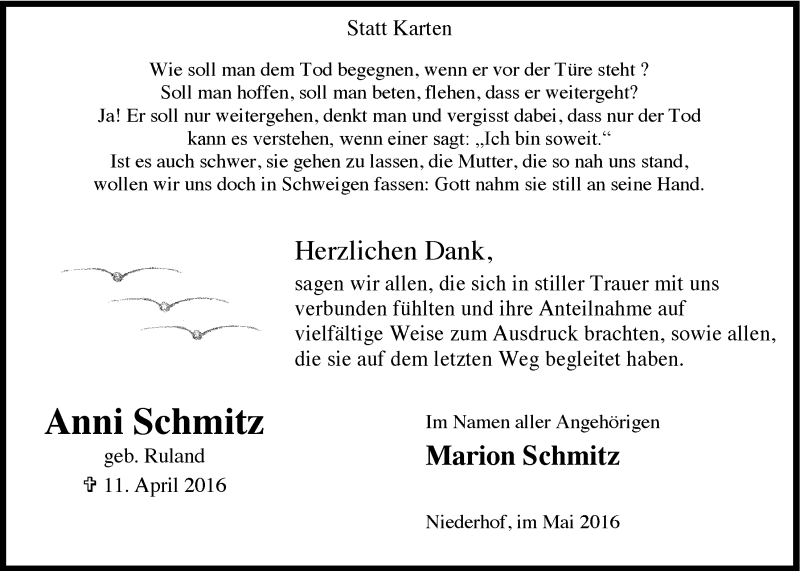 Statt Karten

Wie soll man dem Tod begegnen, wenn er vor der Türe steht ?
Soll man hoffen, soll man beten, flehen, dass er weitergeht?
Ja! Er soll nur weitergehen, denkt man und vergisst dabei, dass nur der Tod kann es verstehen, wenn einer sagt: „Ich bin soweit.“
Ist es auch schwer, sie gehen zu lassen, die Mutter, die so nah uns stand, wollen wir uns doch in Schweigen fassen: Gott nahm sie still an seine Hand.

Herzlichen Dank,
sagen wir allen, die sich in stiller Trauer mit uns verbunden fühlten und ihre Anteilnahme auf vielfältige Weise zum Ausdruck brachten, sowie allen, die sie auf dem letzten Weg begleitet haben.

Anni Schmitz
geb. Ruland
✞ 11. April 2016

Im Namen aller Angehörigen
Marion Schmitz

Niederhof, im Mai 2016